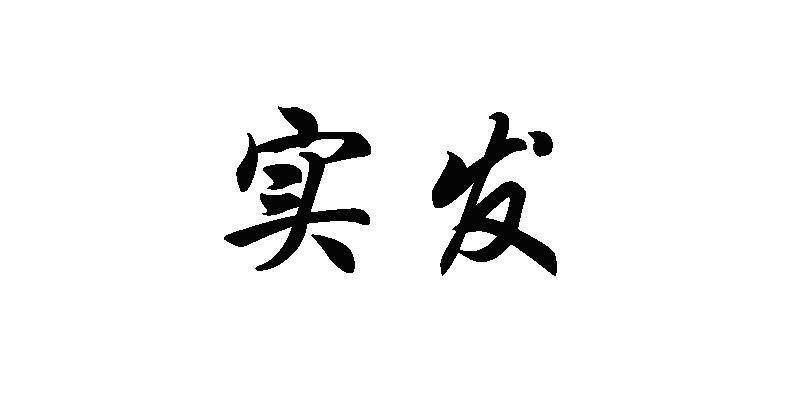 实发